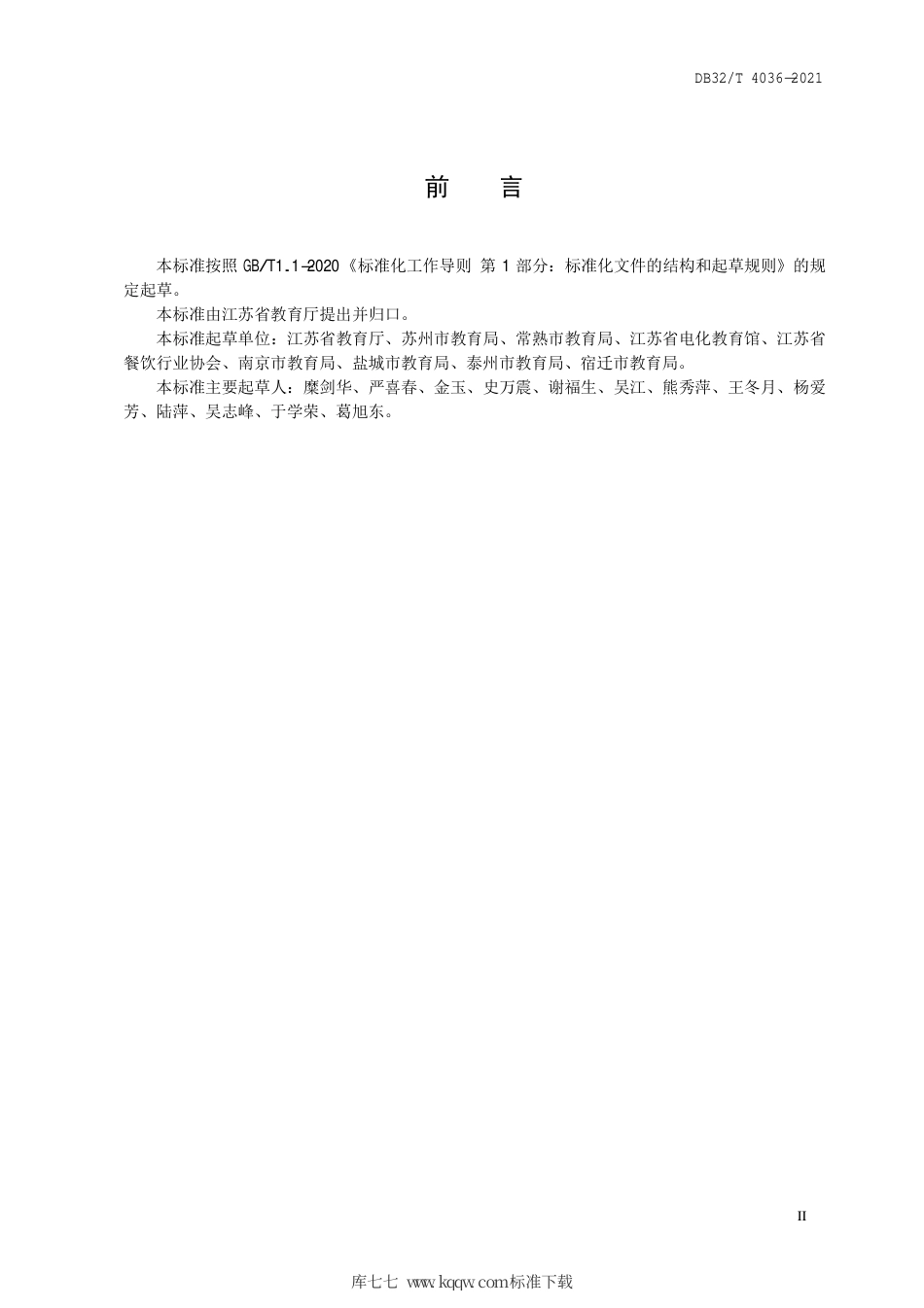 DB32/T 4036—2021

前　言

本标准按照 GB/T1.1—2020《标准化工作导则 第 1 部分：标准化文件的结构和起草规则》的规定起草。

本标准由江苏省教育厅提出并归口。

本标准起草单位：江苏省教育厅、苏州市教育局、常熟市教育局、江苏省电化教育馆、江苏省餐饮行业协会、南京市教育局、盐城市教育局、泰州市教育局、宿迁市教育局。

本标准主要起草人：糜剑华、严喜春、金玉、史万震、谢福生、吴江、熊秀萍、王冬月、杨爱芳、陆萍、吴志峰、于学荣、葛旭东。

II

库七七 www.kqqw.com标准下载